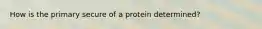 How is the primary secure of a protein determined?